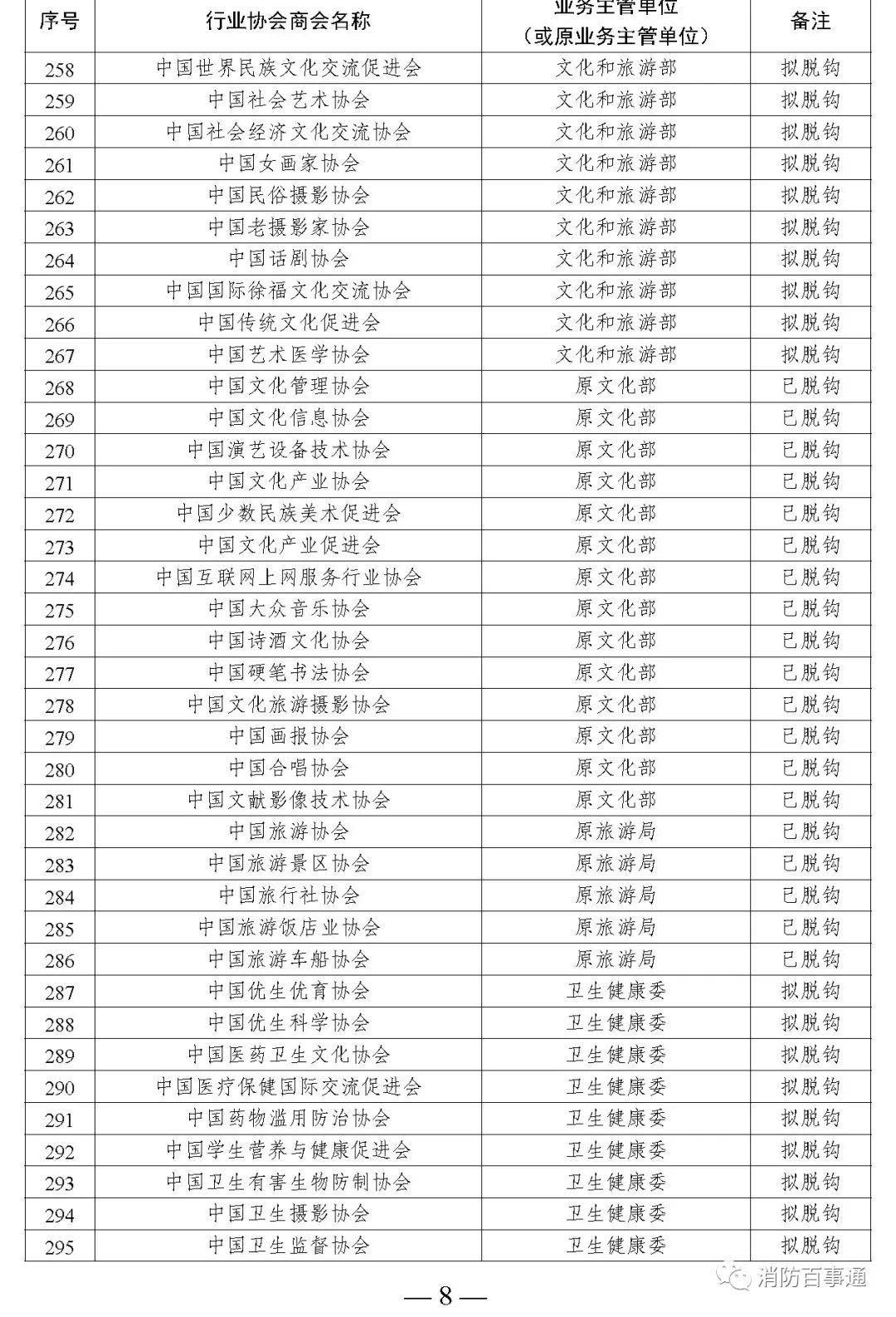 | 序号 | 行业协会商会名称 | 业务主管单位（或原业务主管单位） | 备注 |
|---|---|---|---|
| 258 | 中国世界民族文化交流促进会 | 文化和旅游部 | 拟脱钩 |
| 259 | 中国社会艺术协会 | 文化和旅游部 | 拟脱钩 |
| 260 | 中国社会经济文化交流协会 | 文化和旅游部 | 拟脱钩 |
| 261 | 中国女画家协会 | 文化和旅游部 | 拟脱钩 |
| 262 | 中国民俗摄影协会 | 文化和旅游部 | 拟脱钩 |
| 263 | 中国老摄影家协会 | 文化和旅游部 | 拟脱钩 |
| 264 | 中国话剧协会 | 文化和旅游部 | 拟脱钩 |
| 265 | 中国国际徐福文化交流协会 | 文化和旅游部 | 拟脱钩 |
| 266 | 中国传统文化促进会 | 文化和旅游部 | 拟脱钩 |
| 267 | 中国艺术医学协会 | 文化和旅游部 | 拟脱钩 |
| 268 | 中国文化管理协会 | 原文化部 | 已脱钩 |
| 269 | 中国文化信息协会 | 原文化部 | 已脱钩 |
| 270 | 中国演艺设备技术协会 | 原文化部 | 已脱钩 |
| 271 | 中国文化产业协会 | 原文化部 | 已脱钩 |
| 272 | 中国少数民族美术促进会 | 原文化部 | 已脱钩 |
| 273 | 中国文化产业促进会 | 原文化部 | 已脱钩 |
| 274 | 中国互联网上网服务行业协会 | 原文化部 | 已脱钩 |
| 275 | 中国大众音乐协会 | 原文化部 | 已脱钩 |
| 276 | 中国诗酒文化协会 | 原文化部 | 已脱钩 |
| 277 | 中国硬笔书法协会 | 原文化部 | 已脱钩 |
| 278 | 中国文化旅游摄影协会 | 原文化部 | 已脱钩 |
| 279 | 中国画报协会 | 原文化部 | 已脱钩 |
| 280 | 中国合唱协会 | 原文化部 | 已脱钩 |
| 281 | 中国文献影像技术协会 | 原文化部 | 已脱钩 |
| 282 | 中国旅游协会 | 原旅游局 | 已脱钩 |
| 283 | 中国旅游景区协会 | 原旅游局 | 已脱钩 |
| 284 | 中国旅行社协会 | 原旅游局 | 已脱钩 |
| 285 | 中国旅游饭店业协会 | 原旅游局 | 已脱钩 |
| 286 | 中国旅游车船协会 | 原旅游局 | 已脱钩 |
| 287 | 中国优生优育协会 | 卫生健康委 | 拟脱钩 |
| 288 | 中国优生科学协会 | 卫生健康委 | 拟脱钩 |
| 289 | 中国医药卫生文化协会 | 卫生健康委 | 拟脱钩 |
| 290 | 中国医疗保健国际交流促进会 | 卫生健康委 | 拟脱钩 |
| 291 | 中国药物滥用防治协会 | 卫生健康委 | 拟脱钩 |
| 292 | 中国学生营养与健康促进会 | 卫生健康委 | 拟脱钩 |
| 293 | 中国卫生有害生物防制协会 | 卫生健康委 | 拟脱钩 |
| 294 | 中国卫生摄影协会 | 卫生健康委 | 拟脱钩 |
| 295 | 中国卫生监督协会 | 卫生健康委 | 拟脱钩 |

消防百事通

— 8 —